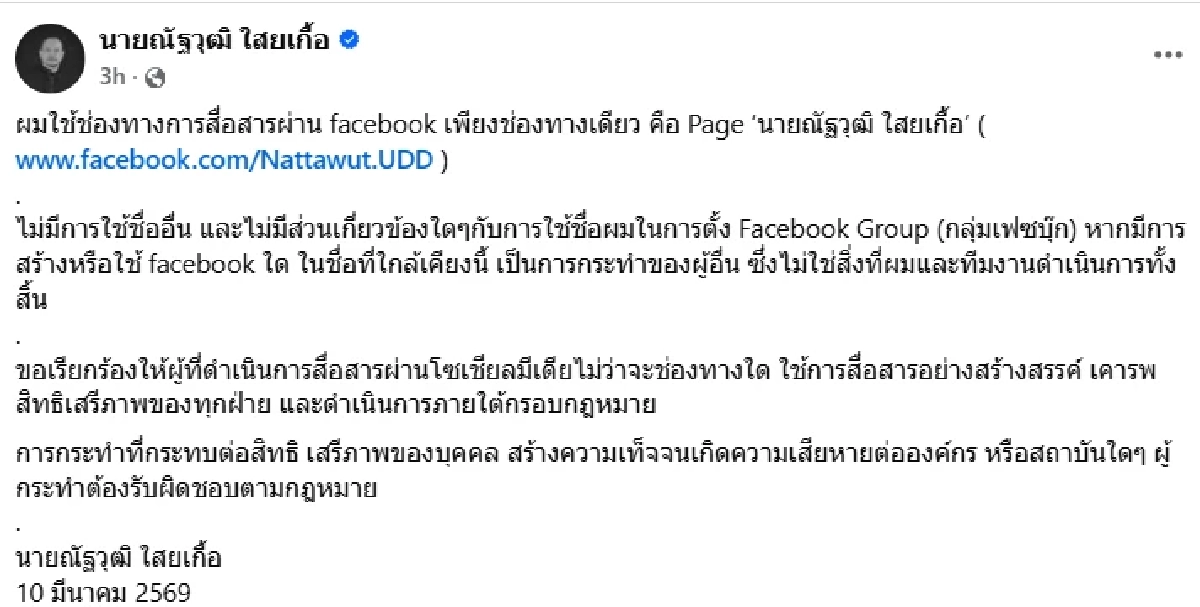 นายณัฐวุฒิ ใสยเกื้อ
3h ·

ผมใช้ช่องทางการสื่อสารผ่าน facebook เพียงช่องทางเดียว คือ Page 'นายณัฐวุฒิ ใสยเกื้อ' ( www.facebook.com/Nattawut.UDD )

.

ไม่มีการใช้ชื่ออื่น และไม่มีส่วนเกี่ยวข้องใดๆกับการใช้ชื่อผมในการตั้ง Facebook Group (กลุ่มเฟซบุ๊ก) หากมีการสร้างหรือใช้ facebook ใด ในชื่อที่ใกล้เคียงนี้ เป็นการกระทำของผู้อื่น ซึ่งไม่ใช่สิ่งที่ผมและทีมงานดำเนินการทั้งสิ้น

.

ขอเรียกร้องให้ผู้ที่ดำเนินการสื่อสารผ่านโซเชียลมีเดียไม่ว่าจะช่องทางใด ใช้การสื่อสารอย่างสร้างสรรค์ เคารพสิทธิเสรีภาพของทุกฝ่าย และดำเนินการภายใต้กรอบกฎหมาย

การกระทำที่กระทบต่อสิทธิ เสรีภาพของบุคคล สร้างความเท็จจนเกิดความเสียหายต่อองค์กร หรือสถาบันใดๆ ผู้กระทำต้องรับผิดชอบตามกฎหมาย

.

นายณัฐวุฒิ ใสยเกื้อ
10 มีนาคม 2569